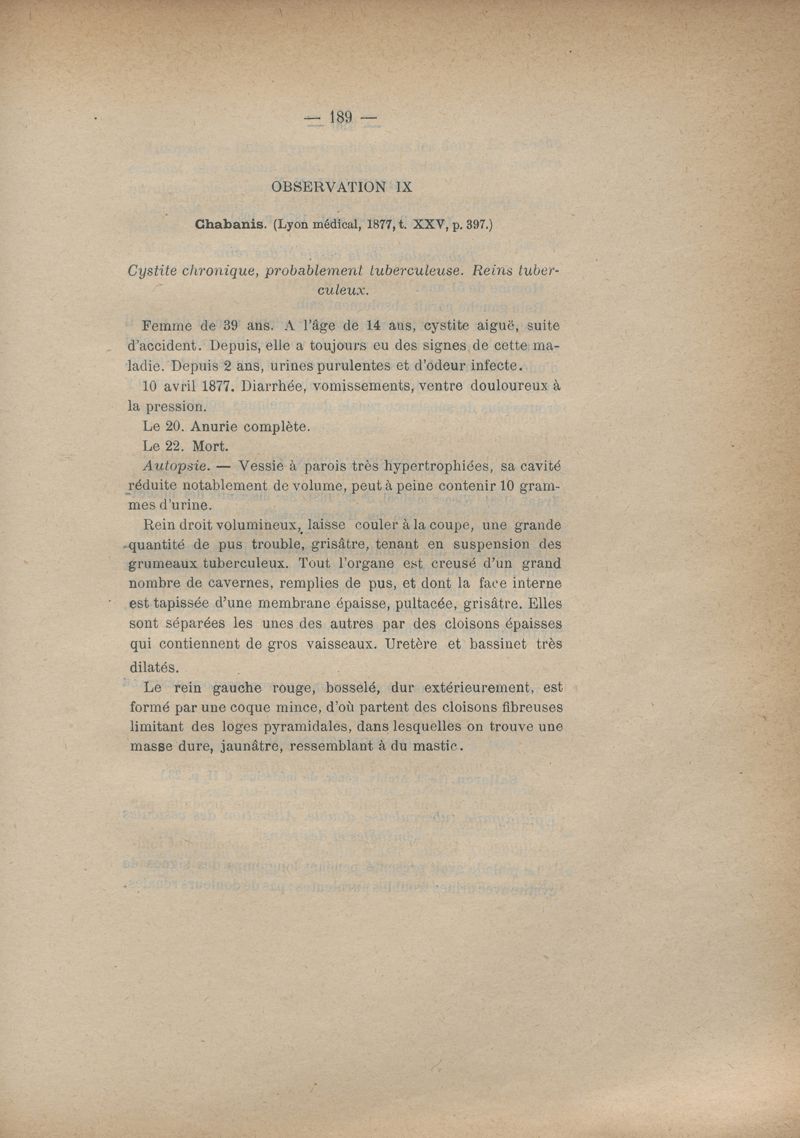 — 189 —

OBSERVATION IX

Chabanis. (Lyon médical, 1877, t. XXV, p. 397.)

Cystite chronique, probablement tuberculeuse. Reins tuberculeux.

Femme de 39 ans. A l'âge de 14 ans, cystite aiguë, suite d'accident. Depuis, elle a toujours eu des signes de cette maladie. Depuis 2 ans, urines purulentes et d'odeur infecte.

10 avril 1877. Diarrhée, vomissements, ventre douloureux à la pression.

Le 20. Anurie complète.

Le 22. Mort.

Autopsie. — Vessie à parois très hypertrophiées, sa cavité réduite notablement de volume, peut à peine contenir 10 grammes d'urine.

Rein droit volumineux, laisse couler à la coupe, une grande quantité de pus trouble, grisâtre, tenant en suspension des grumeaux tuberculeux. Tout l'organe est creusé d'un grand nombre de cavernes, remplies de pus, et dont la face interne est tapissée d'une membrane épaisse, pultacée, grisâtre. Elles sont séparées les unes des autres par des cloisons épaisses qui contiennent de gros vaisseaux. Uretère et bassinet très dilatés.

Le rein gauche rouge, bosselé, dur extérieurement, est formé par une coque mince, d'où partent des cloisons fibreuses limitant des loges pyramidales, dans lesquelles on trouve une masse dure, jaunâtre, ressemblant à du mastic.